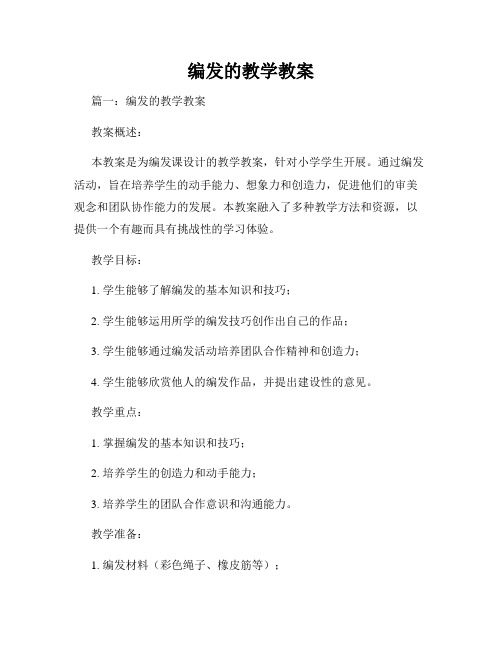 编发的教学教案

篇一：编发的教学教案

教案概述：

本教案是为编发课设计的教学教案，针对小学学生开展。通过编发活动，旨在培养学生的动手能力、想象力和创造力，促进他们的审美观念和团队协作能力的发展。本教案融入了多种教学方法和资源，以提供一个有趣而具有挑战性的学习体验。

教学目标：

1. 学生能够了解编发的基本知识和技巧；

2. 学生能够运用所学的编发技巧创作出自己的作品；

3. 学生能够通过编发活动培养团队合作精神和创造力；

4. 学生能够欣赏他人的编发作品，并提出建设性的意见。

教学重点：

1. 掌握编发的基本知识和技巧；

2. 培养学生的创造力和动手能力；

3. 培养学生的团队合作意识和沟通能力。

教学准备：

1. 编发材料（彩色绳子、橡皮筋等）；